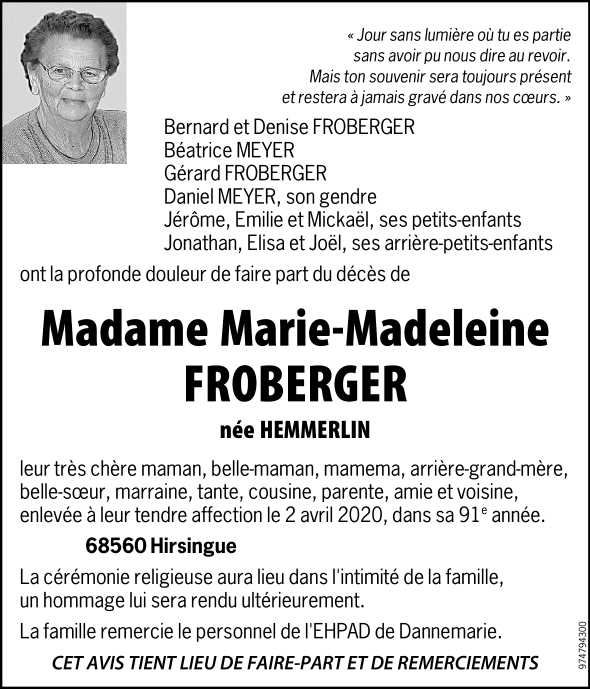 « Jour sans lumière où tu es partie sans avoir pu nous dire au revoir. Mais ton souvenir sera toujours présent et restera à jamais gravé dans nos cœurs. »

Bernard et Denise FROBERGER
Béatrice MEYER
Gérard FROBERGER
Daniel MEYER, son gendre
Jérôme, Emilie et Mickaël, ses petits-enfants
Jonathan, Elisa et Joël, ses arrière-petits-enfants

ont la profonde douleur de faire part du décès de

Madame Marie-Madeleine FROBERGER

née HEMMERLIN

leur très chère maman, belle-maman, mamema, arrière-grand-mère, belle-sœur, marraine, tante, cousine, parente, amie et voisine, enlevée à leur tendre affection le 2 avril 2020, dans sa 91$^{e}$ année.

68560 Hirsingue

La cérémonie religieuse aura lieu dans l'intimité de la famille, un hommage lui sera rendu ultérieurement.

La famille remercie le personnel de l'EHPAD de Dannemarie.

CET AVIS TIENT LIEU DE FAIRE-PART ET DE REMERCIEMENTS

974794300